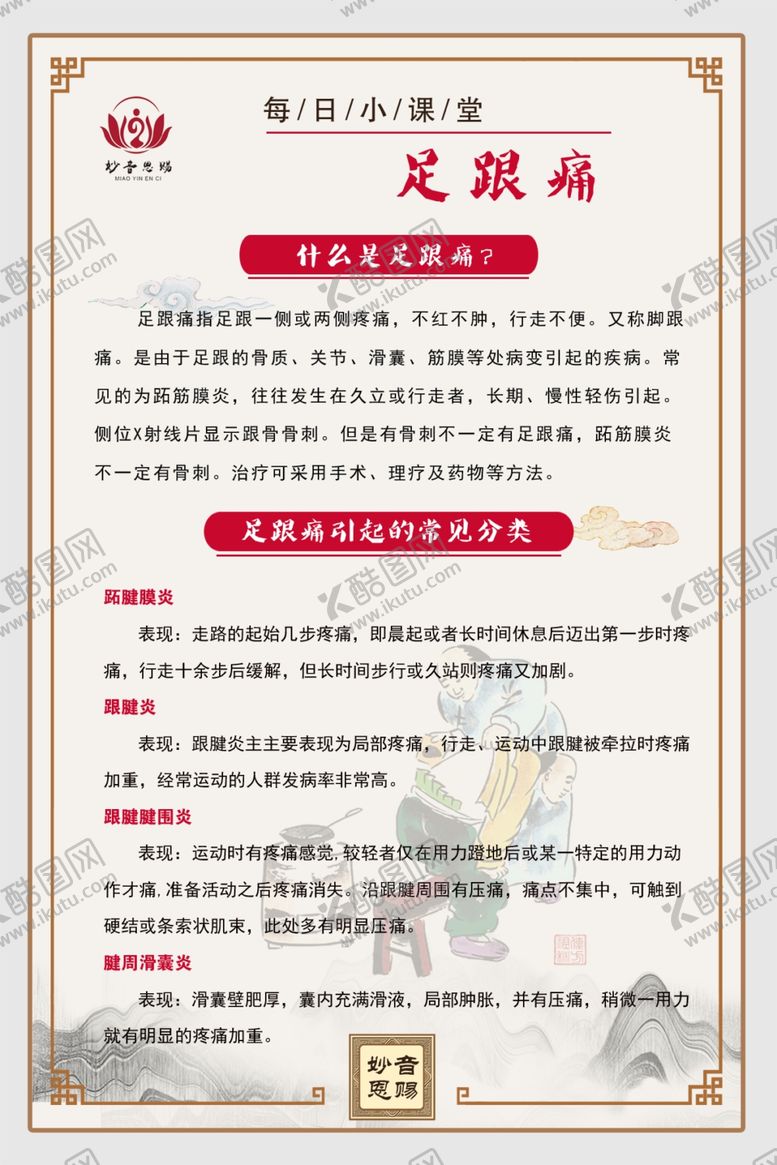 妙音恩赐
MIAO YIN EN CI

每/日/小/课/堂

足跟痛

什么是足跟痛？

足跟痛指足跟一侧或两侧疼痛，不红不肿，行走不便。又称脚跟痛。是由于足跟的骨质、关节、滑囊、筋膜等处病变引起的疾病。常见的为跖筋膜炎，往往发生在久立或行走者，长期、慢性轻伤引起。侧位X射线片显示跟骨骨刺。但是有骨刺不一定有足跟痛，跖筋膜炎不一定有骨刺。治疗可采用手术、理疗及药物等方法。

足跟痛引起的常见分类

跖腱膜炎

表现：走路的起始几步疼痛，即晨起或者长时间休息后迈出第一步时疼痛，行走十余步后缓解，但长时间步行或久站则疼痛又加剧。

跟腱炎

表现：跟腱炎主主要表现为局部疼痛，行走、运动中跟腱被牵拉时疼痛加重，经常运动的人群发病率非常高。

跟腱腱围炎

表现：运动时有疼痛感觉,较轻者仅在用力蹬地后或某一特定的用力动作才痛,准备活动之后疼痛消失。沿跟腱周围有压痛，痛点不集中，可触到硬结或条索状肌束，此处多有明显压痛。

腱周滑囊炎

表现：滑囊壁肥厚，囊内充满滑液，局部肿胀，并有压痛，稍微一用力就有明显的疼痛加重。

妙音恩赐

酷图网 www.ikutu.com